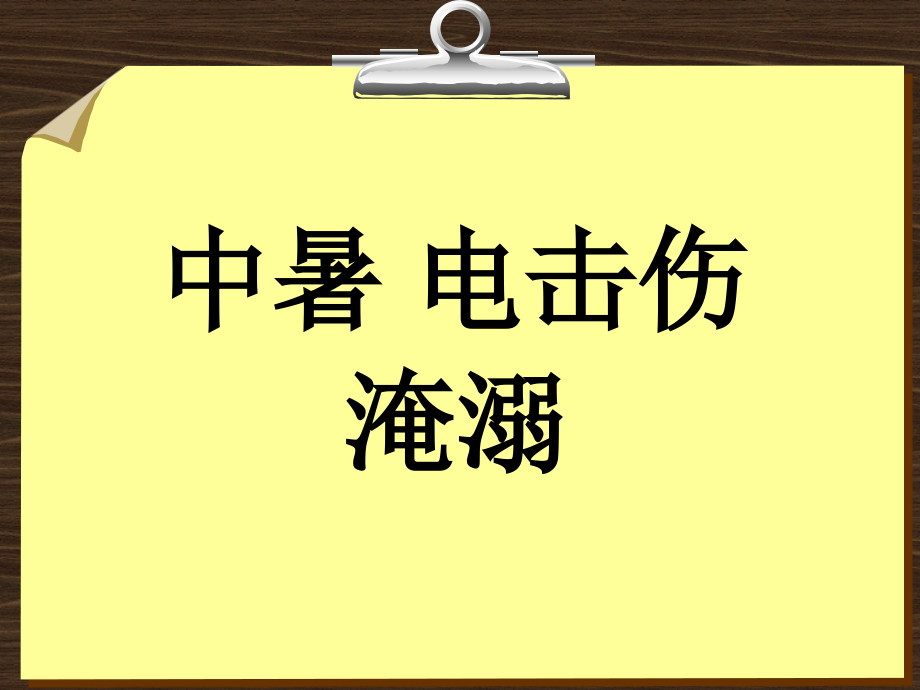 中暑 电击伤
淹溺